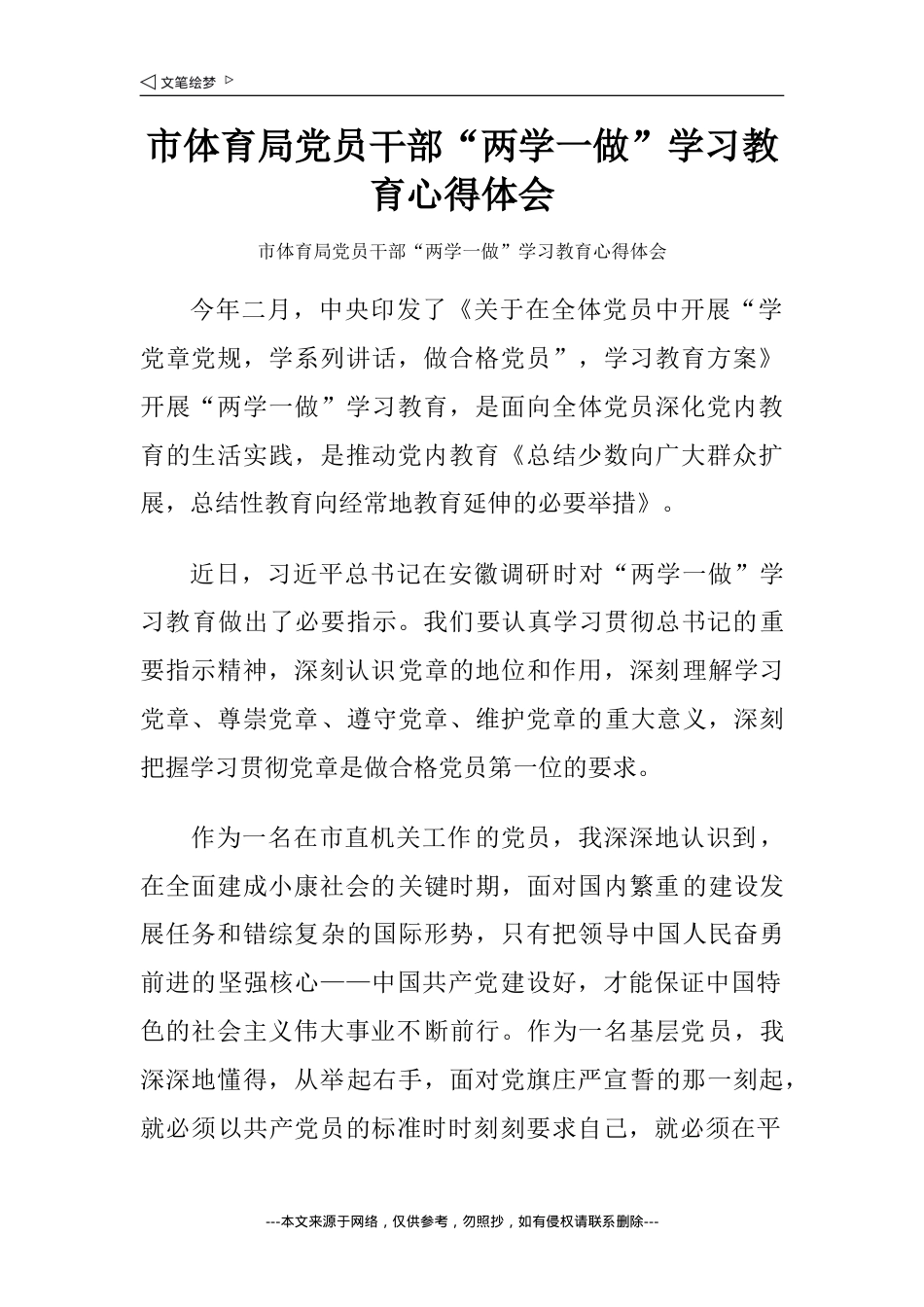 ◁ 文笔绘梦 ▷

市体育局党员干部“两学一做”学习教育心得体会

市体育局党员干部“两学一做”学习教育心得体会

今年二月，中央印发了《关于在全体党员中开展“学党章党规，学系列讲话，做合格党员”，学习教育方案》开展“两学一做”学习教育，是面向全体党员深化党内教育的生活实践，是推动党内教育《总结少数向广大群众扩展，总结性教育向经常地教育延伸的必要举措》。

近日，习近平总书记在安徽调研时对“两学一做”学习教育做出了必要指示。我们要认真学习贯彻总书记的重要指示精神，深刻认识党章的地位和作用，深刻理解学习党章、尊崇党章、遵守党章、维护党章的重大意义，深刻把握学习贯彻党章是做合格党员第一位的要求。

作为一名在市直机关工作的党员，我深深地认识到，在全面建成小康社会的关键时期，面对国内繁重的建设发展任务和错综复杂的国际形势，只有把领导中国人民奋勇前进的坚强核心——中国共产党建设好，才能保证中国特色的社会主义伟大事业不断前行。作为一名基层党员，我深深地懂得，从举起右手，面对党旗庄严宣誓的那一刻起，就必须以共产党员的标准时时刻刻要求自己，就必须在平

---本文来源于网络，仅供参考，勿照抄，如有侵权请联系删除---